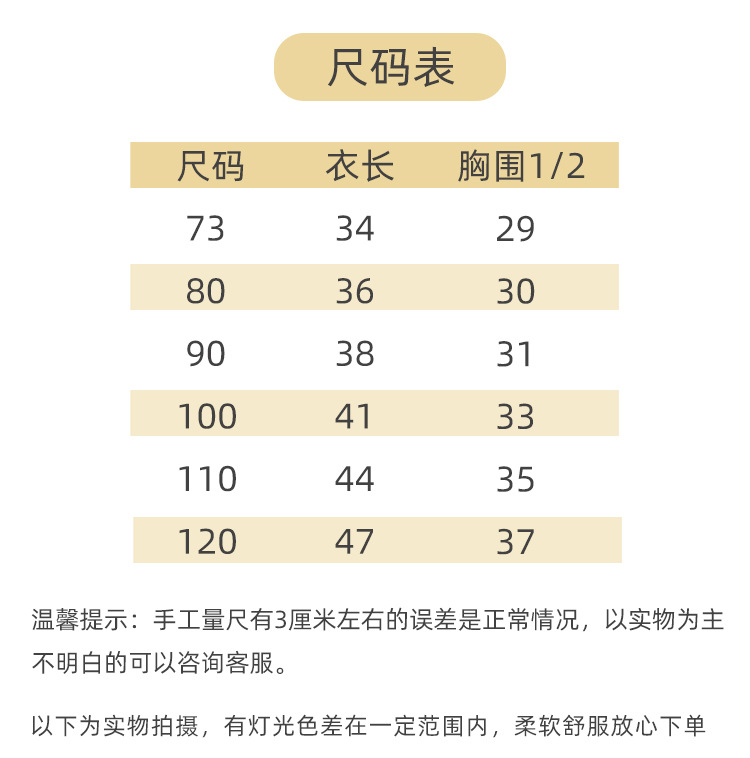 尺码表

| 尺码 | 衣长 | 胸围1/2 |
|---|---|---|
| 73 | 34 | 29 |
| 80 | 36 | 30 |
| 90 | 38 | 31 |
| 100 | 41 | 33 |
| 110 | 44 | 35 |
| 120 | 47 | 37 |

温馨提示：手工量尺有3厘米左右的误差是正常情况，以实物为主不明白的可以咨询客服。

以下为实物拍摄，有灯光色差在一定范围内，柔软舒服放心下单